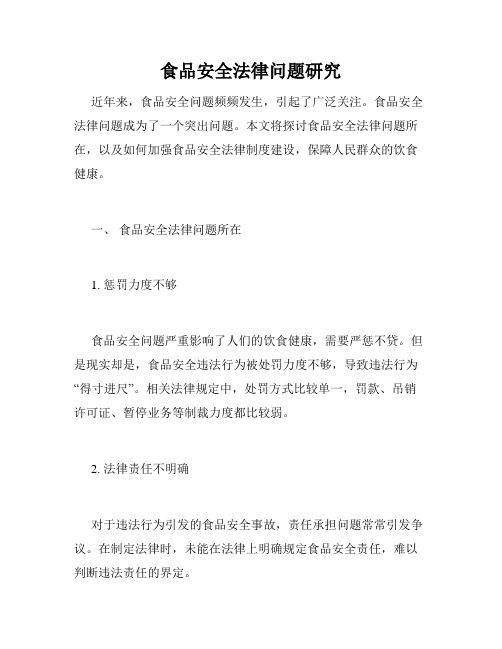 食品安全法律问题研究

近年来，食品安全问题频频发生，引起了广泛关注。食品安全法律问题成为了一个突出问题。本文将探讨食品安全法律问题所在，以及如何加强食品安全法律制度建设，保障人民群众的饮食健康。

一、 食品安全法律问题所在

1. 惩罚力度不够

食品安全问题严重影响了人们的饮食健康，需要严惩不贷。但是现实却是，食品安全违法行为被处罚力度不够，导致违法行为“得寸进尺”。相关法律规定中，处罚方式比较单一，罚款、吊销许可证、暂停业务等制裁力度都比较弱。

2. 法律责任不明确

对于违法行为引发的食品安全事故，责任承担问题常常引发争议。在制定法律时，未能在法律上明确规定食品安全责任，难以判断违法责任的界定。